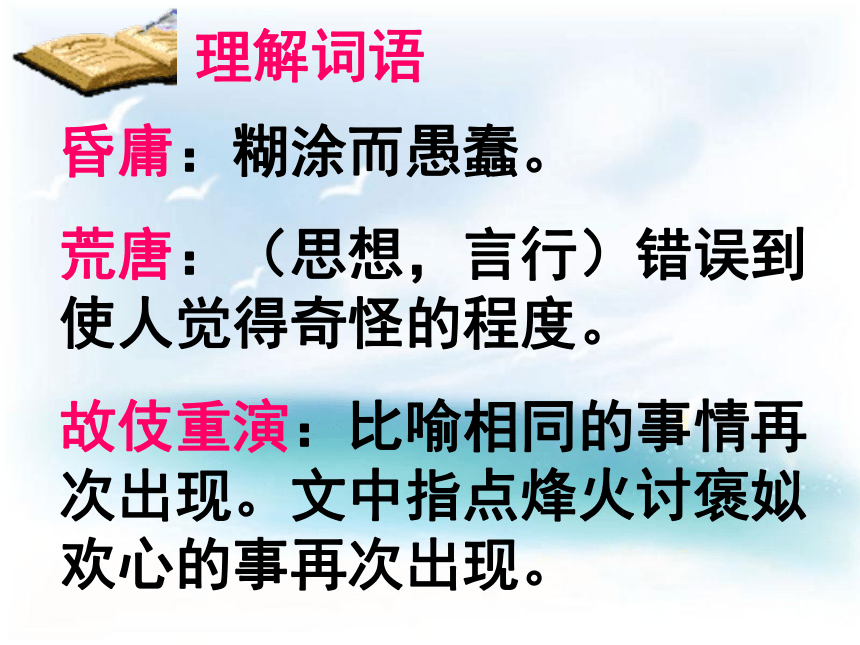 理解词语

昏庸：糊涂而愚蠢。

荒唐：（思想，言行）错误到使人觉得奇怪的程度。

故伎重演：比喻相同的事情再次出现。文中指点烽火讨褒姒欢心的事再次出现。